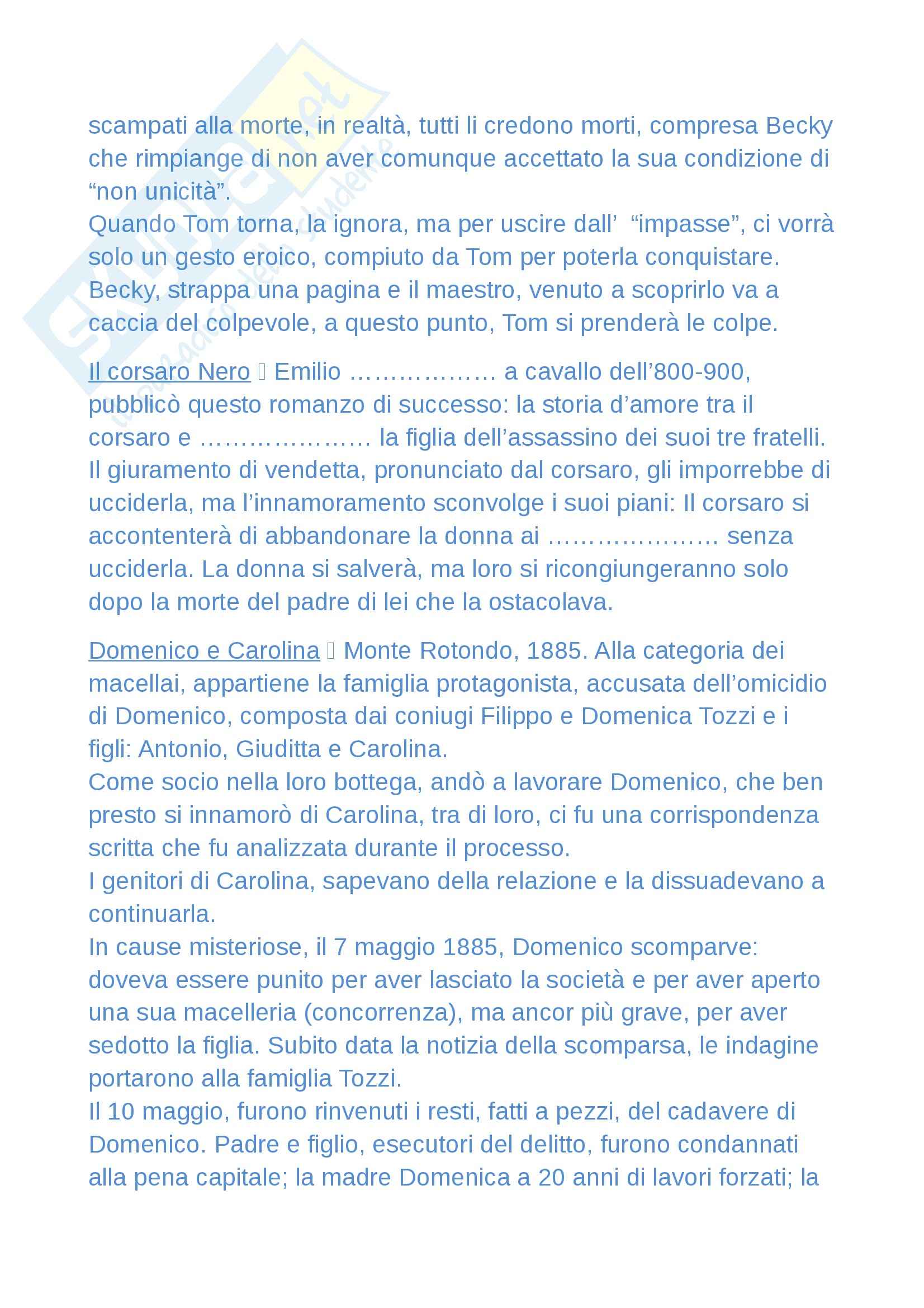 scampati alla morte, in realtà, tutti li credono morti, compresa Becky che rimpiange di non aver comunque accettato la sua condizione di “non unicità”.
Quando Tom torna, la ignora, ma per uscire dall’ “impasse”, ci vorrà solo un gesto eroico, compiuto da Tom per poterla conquistare. Becky, strappa una pagina e il maestro, venuto a scoprirlo va a caccia del colpevole, a questo punto, Tom si prenderà le colpe.

Il corsaro Nero  Emilio ……………… a cavallo dell’800-900, pubblicò questo romanzo di successo: la storia d’amore tra il corsaro e ………………… la figlia dell’assassino dei suoi tre fratelli. Il giuramento di vendetta, pronunciato dal corsaro, gli imporrebbe di ucciderla, ma l’innamoramento sconvolge i suoi piani: Il corsaro si accontenterà di abbandonare la donna ai ………………… senza ucciderla. La donna si salverà, ma loro si ricongiungeranno solo dopo la morte del padre di lei che la ostacolava.

Domenico e Carolina  Monte Rotondo, 1885. Alla categoria dei macellai, appartiene la famiglia protagonista, accusata dell’omicidio di Domenico, composta dai coniugi Filippo e Domenica Tozzi e i figli: Antonio, Giuditta e Carolina.
Come socio nella loro bottega, andò a lavorare Domenico, che ben presto si innamorò di Carolina, tra di loro, ci fu una corrispondenza scritta che fu analizzata durante il processo.
I genitori di Carolina, sapevano della relazione e la dissuadevano a continuarla.
In cause misteriose, il 7 maggio 1885, Domenico scomparve: doveva essere punito per aver lasciato la società e per aver aperto una sua macelleria (concorrenza), ma ancor più grave, per aver sedotto la figlia. Subito data la notizia della scomparsa, le indagine portarono alla famiglia Tozzi.
Il 10 maggio, furono rinvenuti i resti, fatti a pezzi, del cadavere di Domenico. Padre e figlio, esecutori del delitto, furono condannati alla pena capitale; la madre Domenica a 20 anni di lavori forzati; la